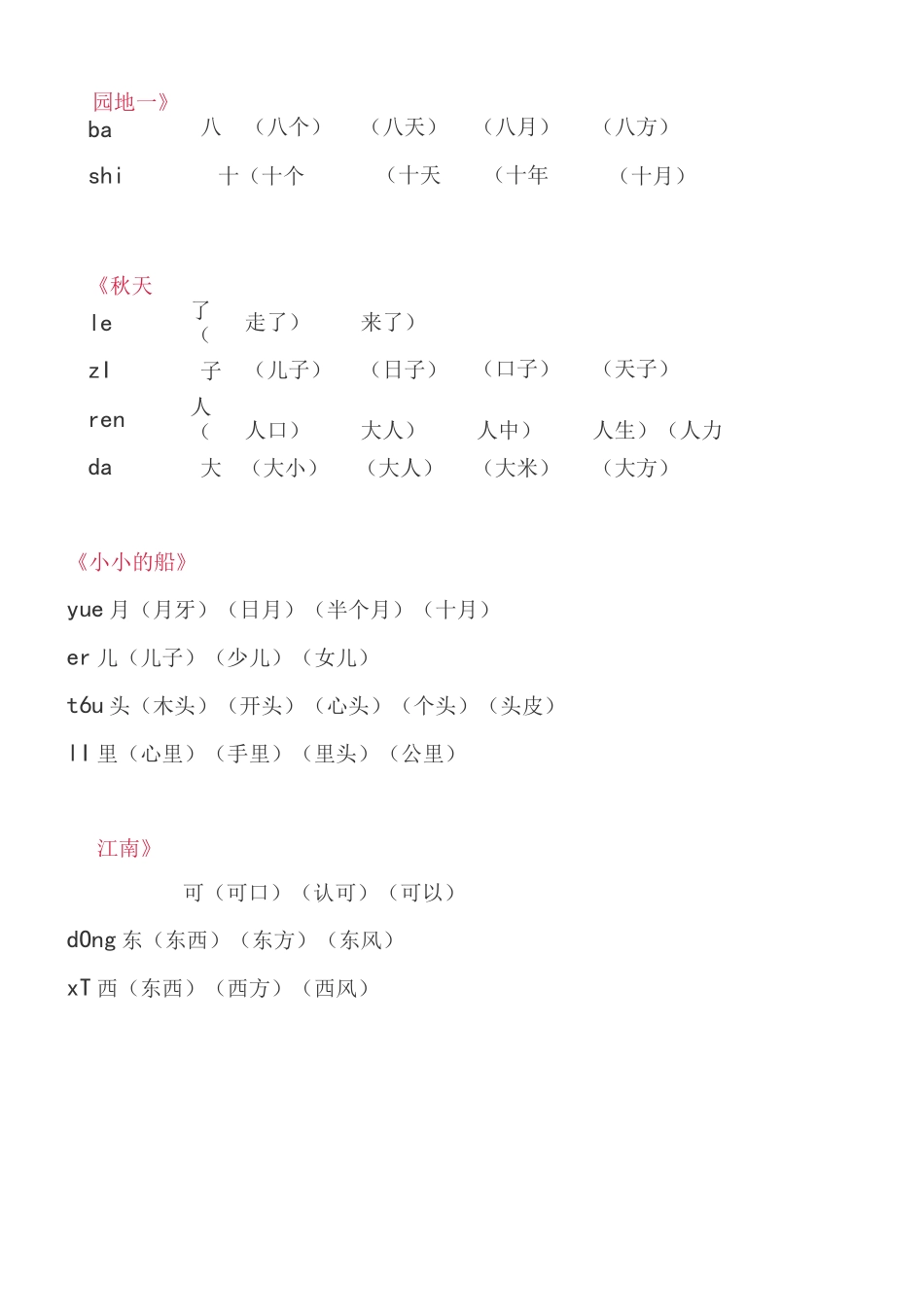 园地一》
ba 八 （八个） （八天） （八月） （八方）
shi 十（十个 （十天 （十年 （十月）

《秋天
le 了（ 走了） 来了）
zI 子 （儿子） （日子） （口子） （天子）
ren 人（ 人口） 大人） 人中） 人生）（人力
da 大 （大小） （大人） （大米） （大方）

《小小的船》
yue 月（月牙）（日月）（半个月）（十月）
er 儿（儿子）（少儿）（女儿）
t6u 头（木头）（开头）（心头）（个头）（头皮）
II 里（心里）（手里）（里头）（公里）

江南》
可（可口）（认可）（可以）
d0ng 东（东西）（东方）（东风）
xT 西（东西）（西方）（西风）